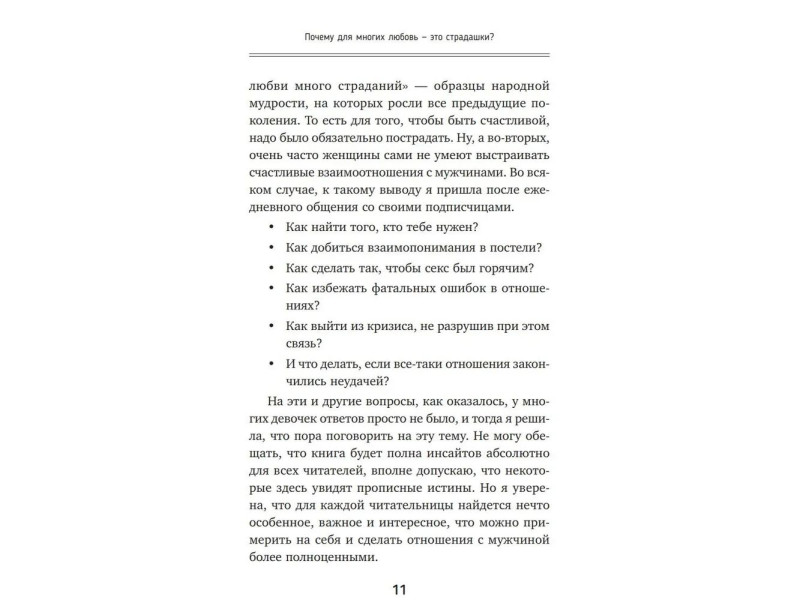 Почему для многих любовь – это страдашки?

любви много страданий» — образцы народной мудрости, на которых росли все предыдущие поколения. То есть для того, чтобы быть счастливой, надо было обязательно пострадать. Ну, а во-вторых, очень часто женщины сами не умеют выстраивать счастливые взаимоотношения с мужчинами. Во всяком случае, к такому выводу я пришла после ежедневного общения со своими подписчицами.

• Как найти того, кто тебе нужен?
• Как добиться взаимопонимания в постели?
• Как сделать так, чтобы секс был горячим?
• Как избежать фатальных ошибок в отношениях?
• Как выйти из кризиса, не разрушив при этом связь?
• И что делать, если все-таки отношения закончились неудачей?

На эти и другие вопросы, как оказалось, у многих девочек ответов просто не было, и тогда я решила, что пора поговорить на эту тему. Не могу обещать, что книга будет полна инсайтов абсолютно для всех читателей, вполне допускаю, что некоторые здесь увидят прописные истины. Но я уверена, что для каждой читательницы найдется нечто особенное, важное и интересное, что можно примерить на себя и сделать отношения с мужчиной более полноценными.

11